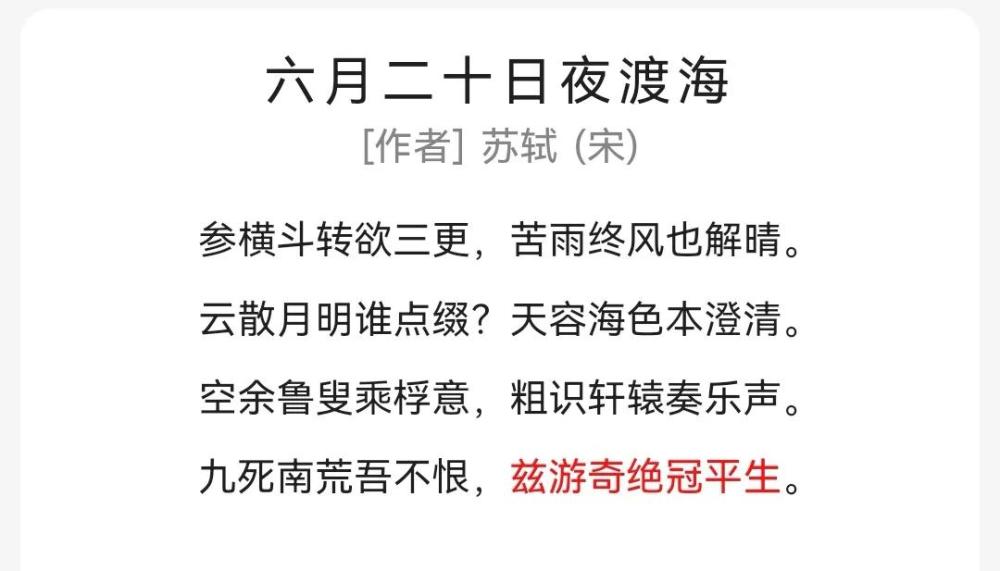 六月二十日夜渡海

[作者] 苏轼 (宋)

参横斗转欲三更，苦雨终风也解晴。

云散月明谁点缀？天容海色本澄清。

空余鲁叟乘桴意，粗识轩辕奏乐声。

九死南荒吾不恨，兹游奇绝冠平生。